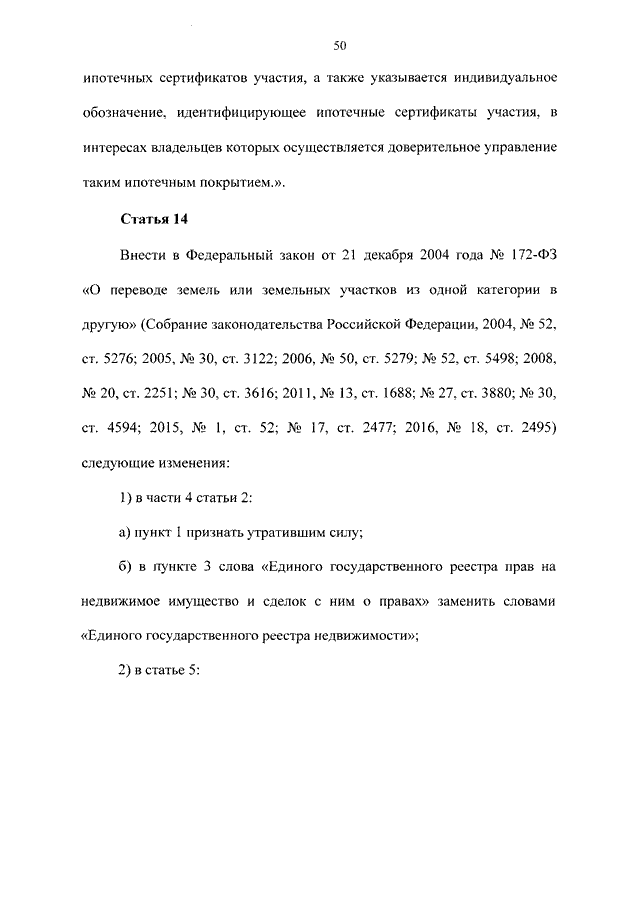 50

ипотечных сертификатов участия, а также указывается индивидуальное обозначение, идентифицирующее ипотечные сертификаты участия, в интересах владельцев которых осуществляется доверительное управление таким ипотечным покрытием.».

Статья 14

Внести в Федеральный закон от 21 декабря 2004 года № 172-ФЗ «О переводе земель или земельных участков из одной категории в другую» (Собрание законодательства Российской Федерации, 2004, № 52, ст. 5276; 2005, № 30, ст. 3122; 2006, № 50, ст. 5279; № 52, ст. 5498; 2008, № 20, ст. 2251; № 30, ст. 3616; 2011, № 13, ст. 1688; № 27, ст. 3880; № 30, ст. 4594; 2015, № 1, ст. 52; № 17, ст. 2477; 2016, № 18, ст. 2495) следующие изменения:

1) в части 4 статьи 2:

а) пункт 1 признать утратившим силу;

б) в пункте 3 слова «Единого государственного реестра прав на недвижимое имущество и сделок с ним о правах» заменить словами «Единого государственного реестра недвижимости»;

2) в статье 5: